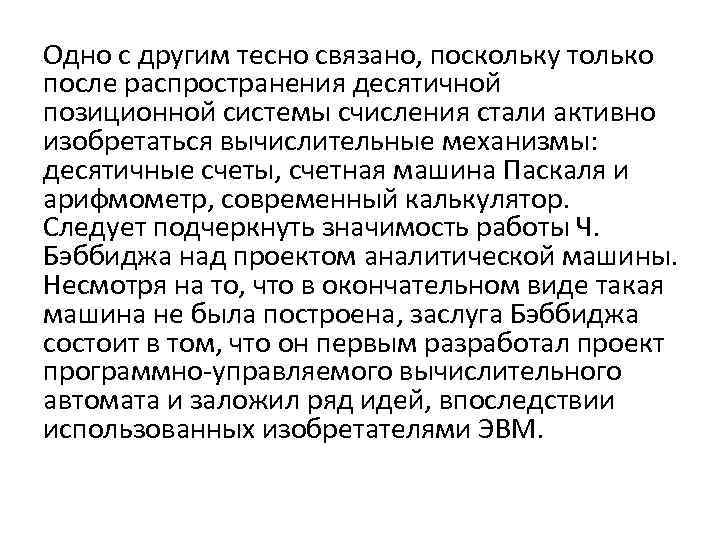 Одно с другим тесно связано, поскольку только после распространения десятичной позиционной системы счисления стали активно изобретаться вычислительные механизмы: десятичные счеты, счетная машина Паскаля и арифмометр, современный калькулятор. Следует подчеркнуть значимость работы Ч. Бэббиджа над проектом аналитической машины. Несмотря на то, что в окончательном виде такая машина не была построена, заслуга Бэббиджа состоит в том, что он первым разработал проект программно-управляемого вычислительного автомата и заложил ряд идей, впоследствии использованных изобретателями ЭВМ.